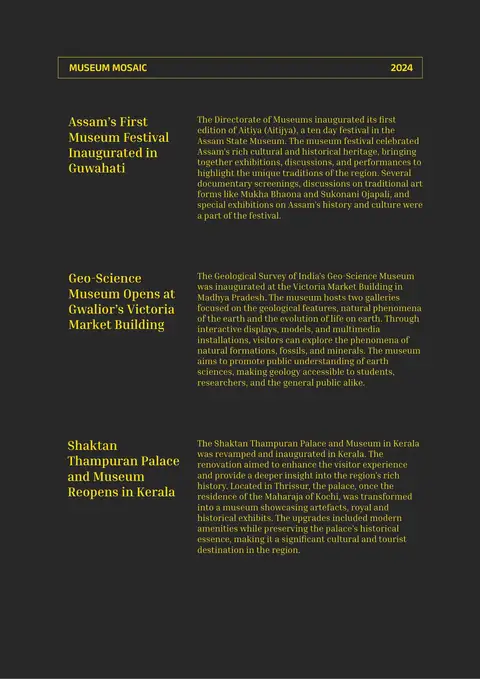 MUSEUM MOSAIC 2024

Assam's First Museum Festival Inaugurated in Guwahati

The Directorate of Museums inaugurated its first edition of Aitiya (Aitijya), a ten day festival in the Assam State Museum. The museum festival celebrated Assam's rich cultural and historical heritage, bringing together exhibitions, discussions, and performances to highlight the unique traditions of the region. Several documentary screenings, discussions on traditional art forms like Mukha Bhaona and Sukonani Ojapali, and special exhibitions on Assam's history and culture were a part of the festival.

Geo-Science Museum Opens at Gwalior's Victoria Market Building

The Geological Survey of India's Geo-Science Museum was inaugurated at the Victoria Market Building in Madhya Pradesh. The museum hosts two galleries focused on the geological features, natural phenomena of the earth and the evolution of life on earth. Through interactive displays, models, and multimedia installations, visitors can explore the phenomena of natural formations, fossils, and minerals. The museum aims to promote public understanding of earth sciences, making geology accessible to students, researchers, and the general public alike.

Shaktan Thampuran Palace and Museum Reopens in Kerala

The Shaktan Thampuran Palace and Museum in Kerala was revamped and inaugurated in Kerala. The renovation aimed to enhance the visitor experience and provide a deeper insight into the region's rich history. Located in Thrissur, the palace, once the residence of the Maharaja of Kochi, was transformed into a museum showcasing artefacts, royal and historical exhibits. The upgrades included modern amenities while preserving the palace's historical essence, making it a significant cultural and tourist destination in the region.